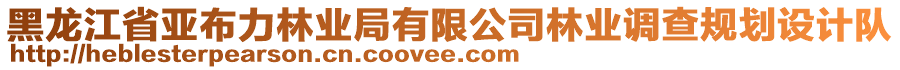 黑龙江省亚布力林业局有限公司林业调查规划设计队
http://heblesterpearson.cn.coovee.com